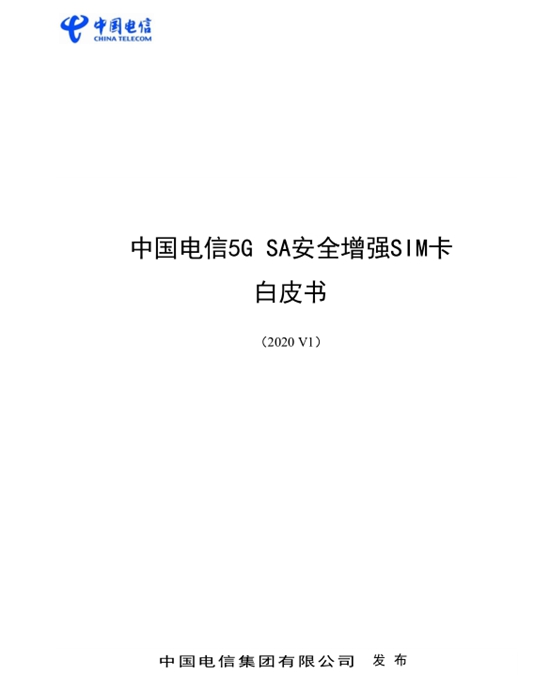 中国电信
CHINA TELECOM

中国电信5G SA安全增强SIM卡
白皮书

（2020 V1）

中国电信集团有限公司 发布